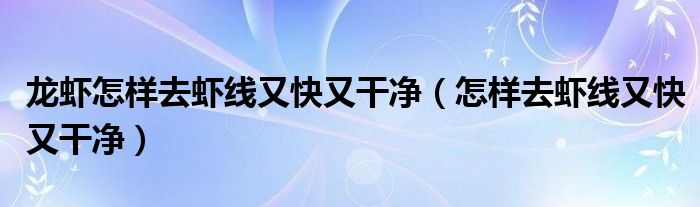 龙虾怎样去虾线又快又干净（怎样去虾线又快又干净）